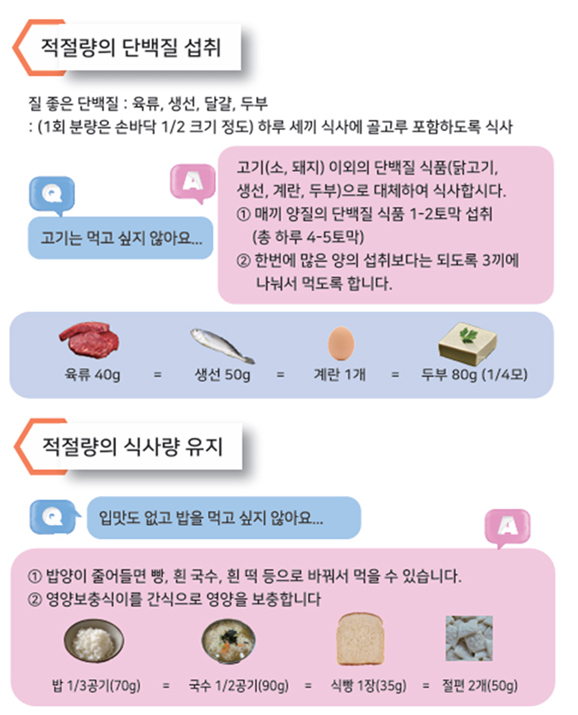 적절량의 단백질 섭취

질 좋은 단백질 : 육류, 생선, 달걀, 두부
: (1회 분량은 손바닥 1/2 크기 정도) 하루 세끼 식사에 골고루 포함하도록 식사

Q
고기는 먹고 싶지 않아요...

A
고기(소, 돼지) 이외의 단백질 식품(닭고기, 생선, 계란, 두부)으로 대체하여 식사합시다.
① 매끼 양질의 단백질 식품 1-2토막 섭취 (총 하루 4-5토막)
② 한번에 많은 양의 섭취보다는 되도록 3끼에 나눠서 먹도록 합니다.

육류 40g = 생선 50g = 계란 1개 = 두부 80g (1/4모)

적절량의 식사량 유지

Q
입맛도 없고 밥을 먹고 싶지 않아요...

A
① 밥양이 줄어들면 빵, 흰 국수, 흰 떡 등으로 바꿔서 먹을 수 있습니다.
② 영양보충식이를 간식으로 영양을 보충합니다

밥 1/3공기(70g) = 국수 1/2공기(90g) = 식빵 1장(35g) = 절편 2개(50g)